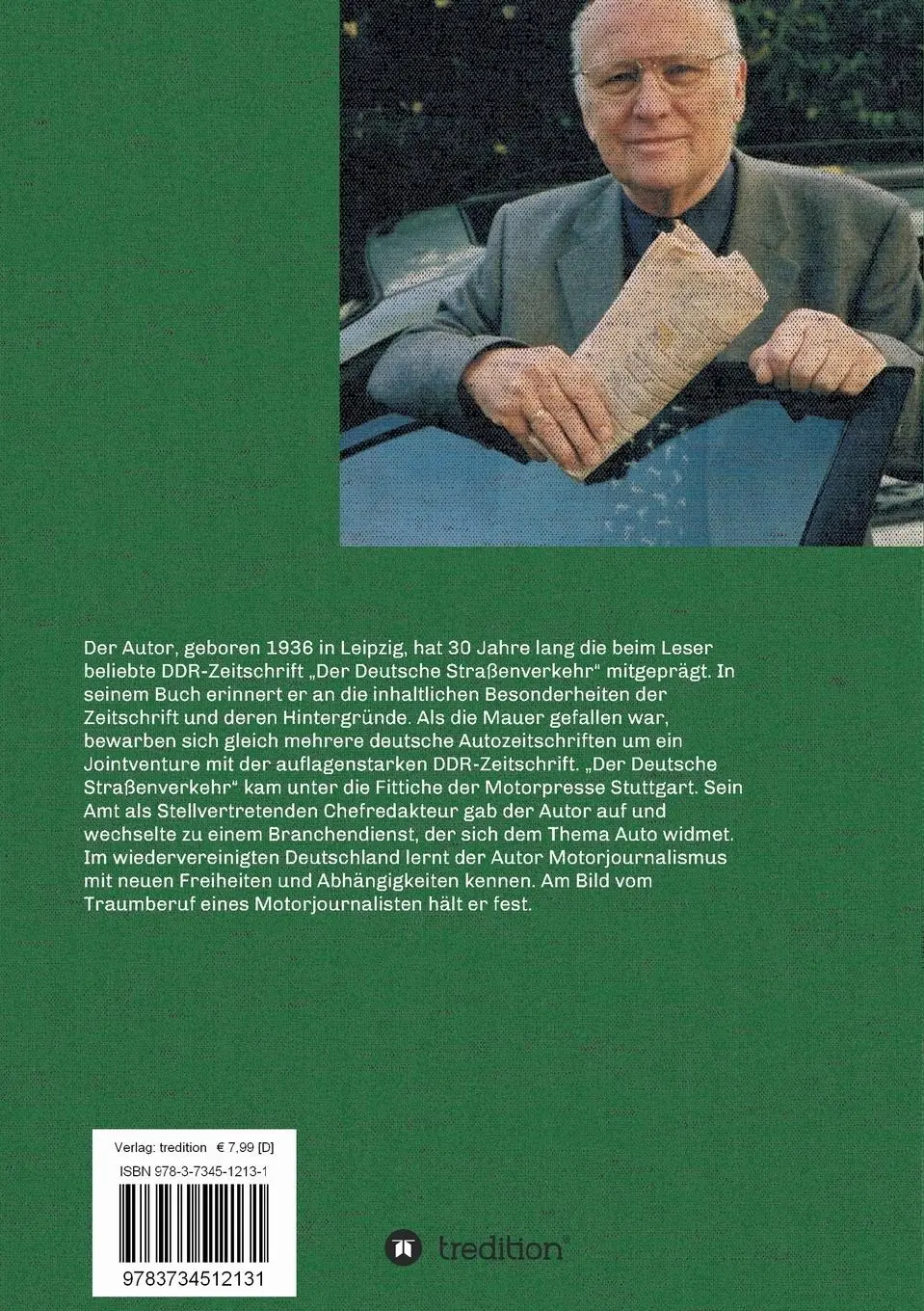 Der Autor, geboren 1936 in Leipzig, hat 30 Jahre lang die beim Leser beliebte DDR-Zeitschrift „Der Deutsche Straßenverkehr“ mitgeprägt. In seinem Buch erinnert er an die inhaltlichen Besonderheiten der Zeitschrift und deren Hintergründe. Als die Mauer gefallen war, bewarben sich gleich mehrere deutsche Autozeitschriften um ein Jointventure mit der auflagenstarken DDR-Zeitschrift. „Der Deutsche Straßenverkehr“ kam unter die Fittiche der Motorpresse Stuttgart. Sein Amt als Stellvertretenden Chefredakteur gab der Autor auf und wechselte zu einem Branchendienst, der sich dem Thema Auto widmet. Im wiedervereinigten Deutschland lernt der Autor Motorjournalismus mit neuen Freiheiten und Abhängigkeiten kennen. Am Bild vom Traumberuf eines Motorjournalisten hält er fest.

Verlag: tredition € 7,99 [D]
ISBN 978-3-7345-1213-1

9783734512131

tredition